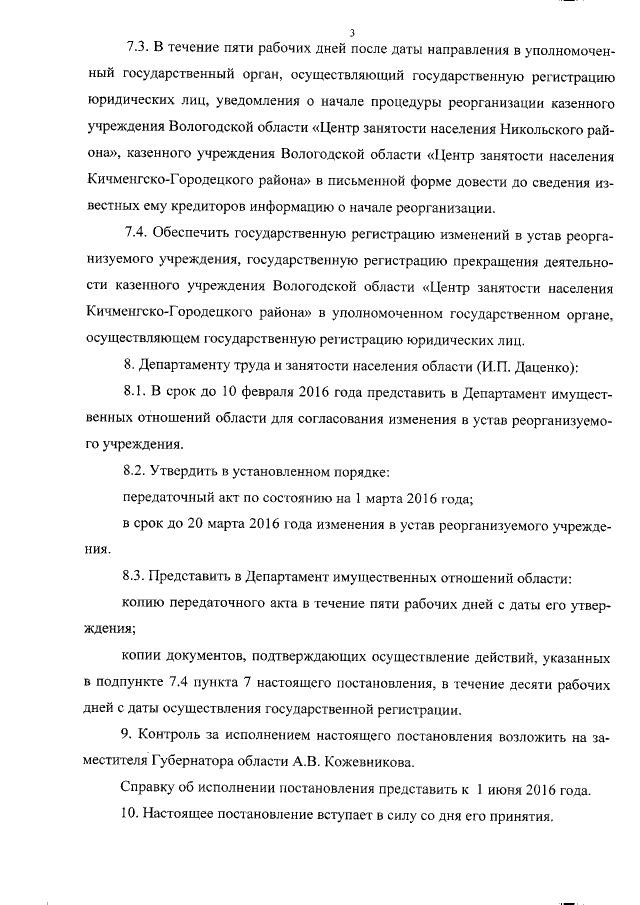 3

7.3. В течение пяти рабочих дней после даты направления в уполномоченный государственный орган, осуществляющий государственную регистрацию юридических лиц, уведомления о начале процедуры реорганизации казенного учреждения Вологодской области «Центр занятости населения Никольского района», казенного учреждения Вологодской области «Центр занятости населения Кичменгско-Городецкого района» в письменной форме довести до сведения известных ему кредиторов информацию о начале реорганизации.

7.4. Обеспечить государственную регистрацию изменений в устав реорганизуемого учреждения, государственную регистрацию прекращения деятельности казенного учреждения Вологодской области «Центр занятости населения Кичменгско-Городецкого района» в уполномоченном государственном органе, осуществляющем государственную регистрацию юридических лиц.

8. Департаменту труда и занятости населения области (И.П. Даценко):

8.1. В срок до 10 февраля 2016 года представить в Департамент имущественных отношений области для согласования изменения в устав реорганизуемого учреждения.

8.2. Утвердить в установленном порядке:

передаточный акт по состоянию на 1 марта 2016 года;

в срок до 20 марта 2016 года изменения в устав реорганизуемого учреждения.

8.3. Представить в Департамент имущественных отношений области:

копию передаточного акта в течение пяти рабочих дней с даты его утверждения;

копии документов, подтверждающих осуществление действий, указанных в подпункте 7.4 пункта 7 настоящего постановления, в течение десяти рабочих дней с даты осуществления государственной регистрации.

9. Контроль за исполнением настоящего постановления возложить на заместителя Губернатора области А.В. Кожевникова.

Справку об исполнении постановления представить к 1 июня 2016 года.

10. Настоящее постановление вступает в силу со дня его принятия.